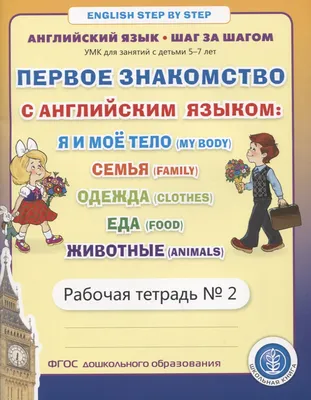 ENGLISH STEP BY STEP

АНГЛИЙСКИЙ ЯЗЫК • ШАГ ЗА ШАГОМ

УМК для занятий с детьми 5–7 лет

ПЕРВОЕ ЗНАКОМСТВО С АНГЛИЙСКИМ ЯЗЫКОМ:

Я И МОЁ ТЕЛО (MY BODY)

СЕМЬЯ (FAMILY)

ОДЕЖДА (CLOTHES)

ЕДА (FOOD)

ЖИВОТНЫЕ (ANIMALS)

Рабочая тетрадь № 2

ФГОС дошкольного образования

ШКОЛЬНАЯ КНИГА